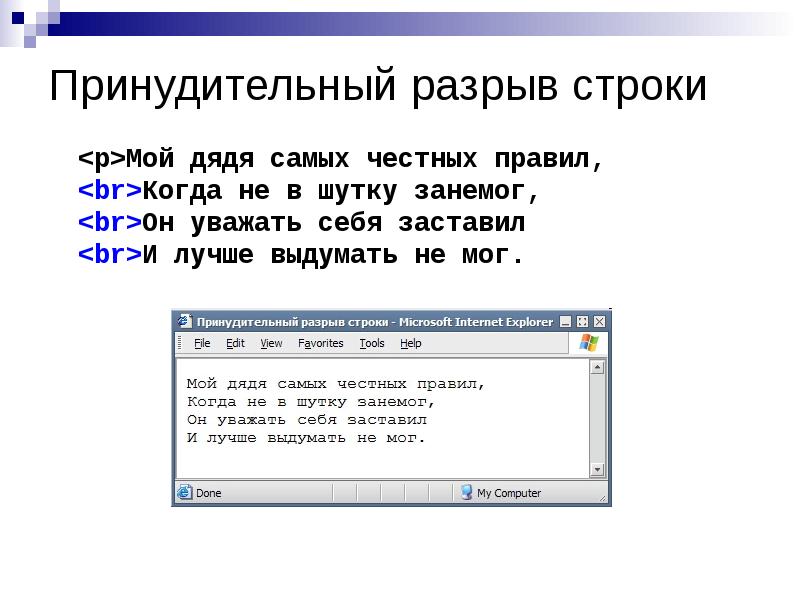 Принудительный разрыв строки

<p>Мой дядя самых честных правил,
<br>Когда не в шутку занемог,
<br>Он уважать себя заставил
<br>И лучше выдумать не мог.

Принудительный разрыв строки - Microsoft Internet Explorer

File Edit View Favorites Tools Help

Мой дядя самых честных правил,
Когда не в шутку занемог,
Он уважать себя заставил
И лучше выдумать не мог.

Done

My Computer